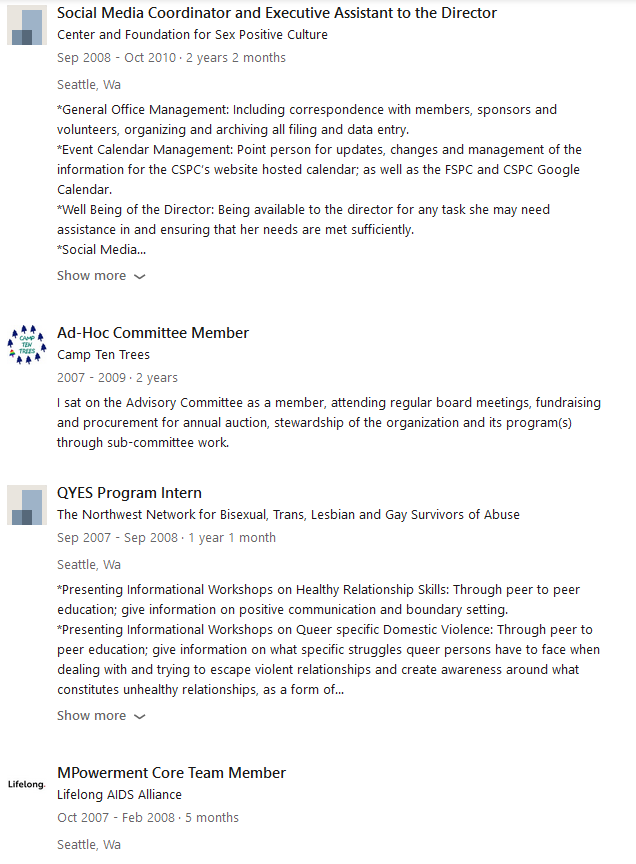 Social Media Coordinator and Executive Assistant to the Director
Center and Foundation for Sex Positive Culture
Sep 2008 - Oct 2010 · 2 years 2 months

Seattle, Wa

*General Office Management: Including correspondence with members, sponsors and volunteers, organizing and archiving all filing and data entry.
*Event Calendar Management: Point person for updates, changes and management of the information for the CSPC's website hosted calendar; as well as the FSPC and CSPC Google Calendar.
*Well Being of the Director: Being available to the director for any task she may need assistance in and ensuring that her needs are met sufficiently.
*Social Media...

Show more

CAMP TEN TREES

Ad-Hoc Committee Member
Camp Ten Trees
2007 - 2009 · 2 years

I sat on the Advisory Committee as a member, attending regular board meetings, fundraising and procurement for annual auction, stewardship of the organization and its program(s) through sub-committee work.

QYES Program Intern
The Northwest Network for Bisexual, Trans, Lesbian and Gay Survivors of Abuse
Sep 2007 - Sep 2008 · 1 year 1 month

Seattle, Wa

*Presenting Informational Workshops on Healthy Relationship Skills: Through peer to peer education; give information on positive communication and boundary setting.
*Presenting Informational Workshops on Queer specific Domestic Violence: Through peer to peer education; give information on what specific struggles queer persons have to face when dealing with and trying to escape violent relationships and create awareness around what constitutes unhealthy relationships, as a form of...

Show more

Lifelong.

MPowerment Core Team Member
Lifelong AIDS Alliance
Oct 2007 - Feb 2008 · 5 months

Seattle, Wa